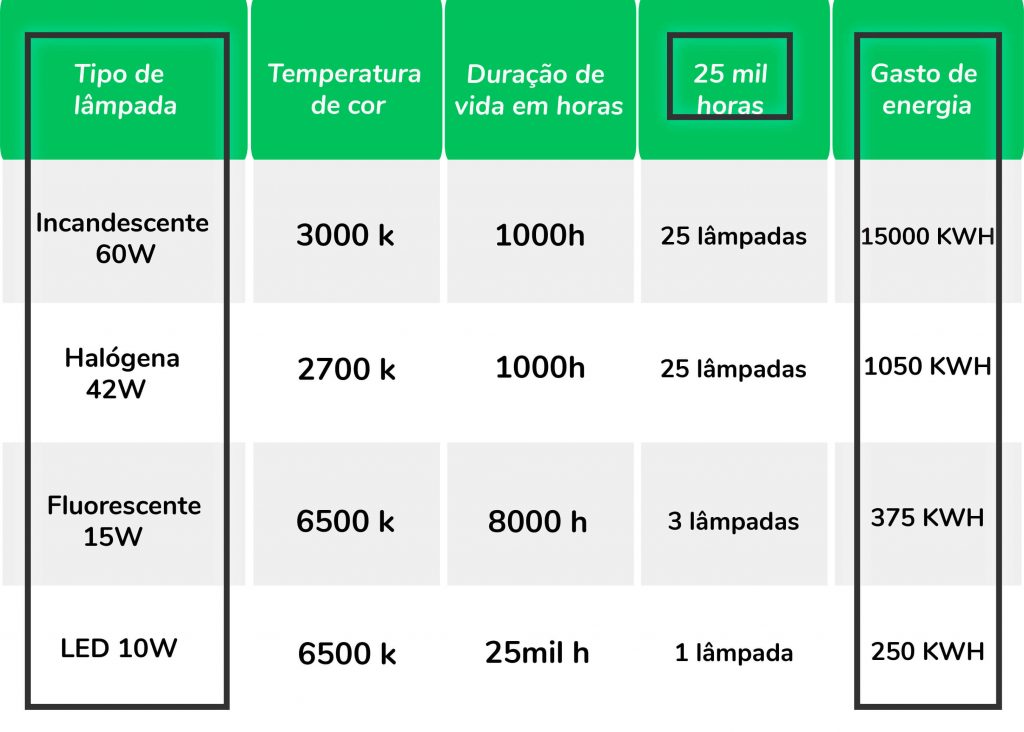 | Tipo de lâmpada | Temperatura de cor | Duração de vida em horas | 25 mil horas | Gasto de energia |
|---|---|---|---|---|
| Incandescente 60W | 3000 k | 1000h | 25 lâmpadas | 15000 KWH |
| Halógena 42W | 2700 k | 1000h | 25 lâmpadas | 1050 KWH |
| Fluorescente 15W | 6500 k | 8000 h | 3 lâmpadas | 375 KWH |
| LED 10W | 6500 k | 25mil h | 1 lâmpada | 250 KWH |